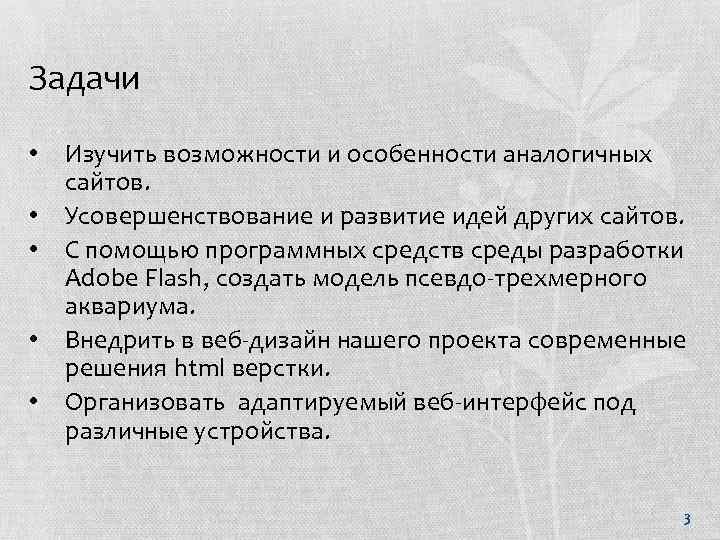 Задачи

• Изучить возможности и особенности аналогичных сайтов.
• Усовершенствование и развитие идей других сайтов.
• С помощью программных средств среды разработки Adobe Flash, создать модель псевдо-трехмерного аквариума.
• Внедрить в веб-дизайн нашего проекта современные решения html верстки.
• Организовать адаптируемый веб-интерфейс под различные устройства.

3